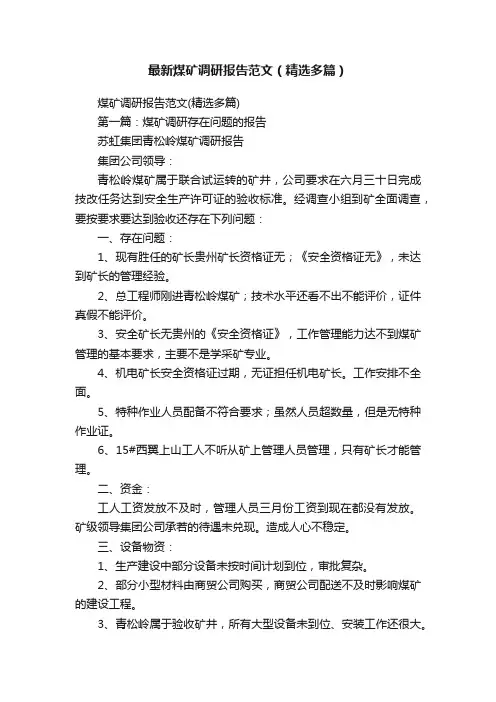 最新煤矿调研报告范文（精选多篇）

煤矿调研报告范文(精选多篇)

第一篇：煤矿调研存在问题的报告

苏虹集团青松岭煤矿调研报告

集团公司领导：

青松岭煤矿属于联合试运转的矿井，公司要求在六月三十日完成技改任务达到安全生产许可证的验收标准。经调查小组到矿全面调查，要按要求要达到验收还存在下列问题：

一、存在问题：

1、现有胜任的矿长贵州矿长资格证无；《安全资格证无》，未达到矿长的管理经验。

2、总工程师刚进青松岭煤矿；技术水平还看不出不能评价，证件真假不能评价。

3、安全矿长无贵州的《安全资格证》，工作管理能力达不到煤矿管理的基本要求，主要不是学采矿专业。

4、机电矿长安全资格证过期，无证担任机电矿长。工作安排不全面。

5、特种作业人员配备不符合要求；虽然人员超数量，但是无特种作业证。

6、15#西翼上山工人不听从矿上管理人员管理，只有矿长才能管理。

二、资金：

工人工资发放不及时，管理人员三月份工资到现在都没有发放。矿级领导集团公司承若的待遇未兑现。造成人心不稳定。

三、设备物资：

1、生产建设中部分设备未按时间计划到位，审批复杂。

2、部分小型材料由商贸公司购买，商贸公司配送不及时影响煤矿的建设工程。

3、青松岭属于验收矿井，所有大型设备未到位、安装工作还很大。